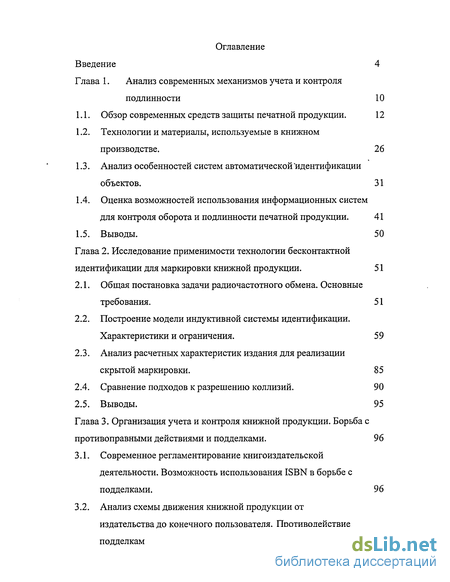 Оглавление

Введение 4

Глава 1. Анализ современных механизмов учета и контроля подлинности 10

1.1. Обзор современных средств защиты печатной продукции. 12

1.2. Технологии и материалы, используемые в книжном производстве. 26

1.3. Анализ особенностей систем автоматической идентификации объектов. 31

1.4. Оценка возможностей использования информационных систем для контроля оборота и подлинности печатной продукции. 41

1.5. Выводы. 50

Глава 2. Исследование применимости технологии бесконтактной идентификации для маркировки книжной продукции. 51

2.1. Общая постановка задачи радиочастотного обмена. Основные требования. 51

2.2. Построение модели индуктивной системы идентификации. Характеристики и ограничения. 59

2.3. Анализ расчетных характеристик издания для реализации скрытой маркировки. 85

2.4. Сравнение подходов к разрешению коллизий. 90

2.5. Выводы. 95

Глава 3. Организация учета и контроля книжной продукции. Борьба с противоправными действиями и подделками. 96

3.1. Современное регламентирование книгоиздательской деятельности. Возможность использования ISBN в борьбе с подделками. 96

3.2. Анализ схемы движения книжной продукции от издательства до конечного пользователя. Противодействие подделкам

dsLib.net
библиотека диссертаций